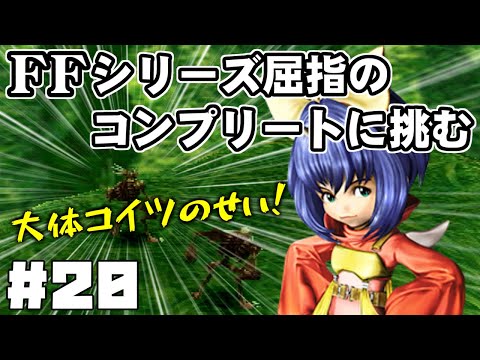 FFシリーズ屈指の
コンプリートに挑む

大体コイツのせい!

#20